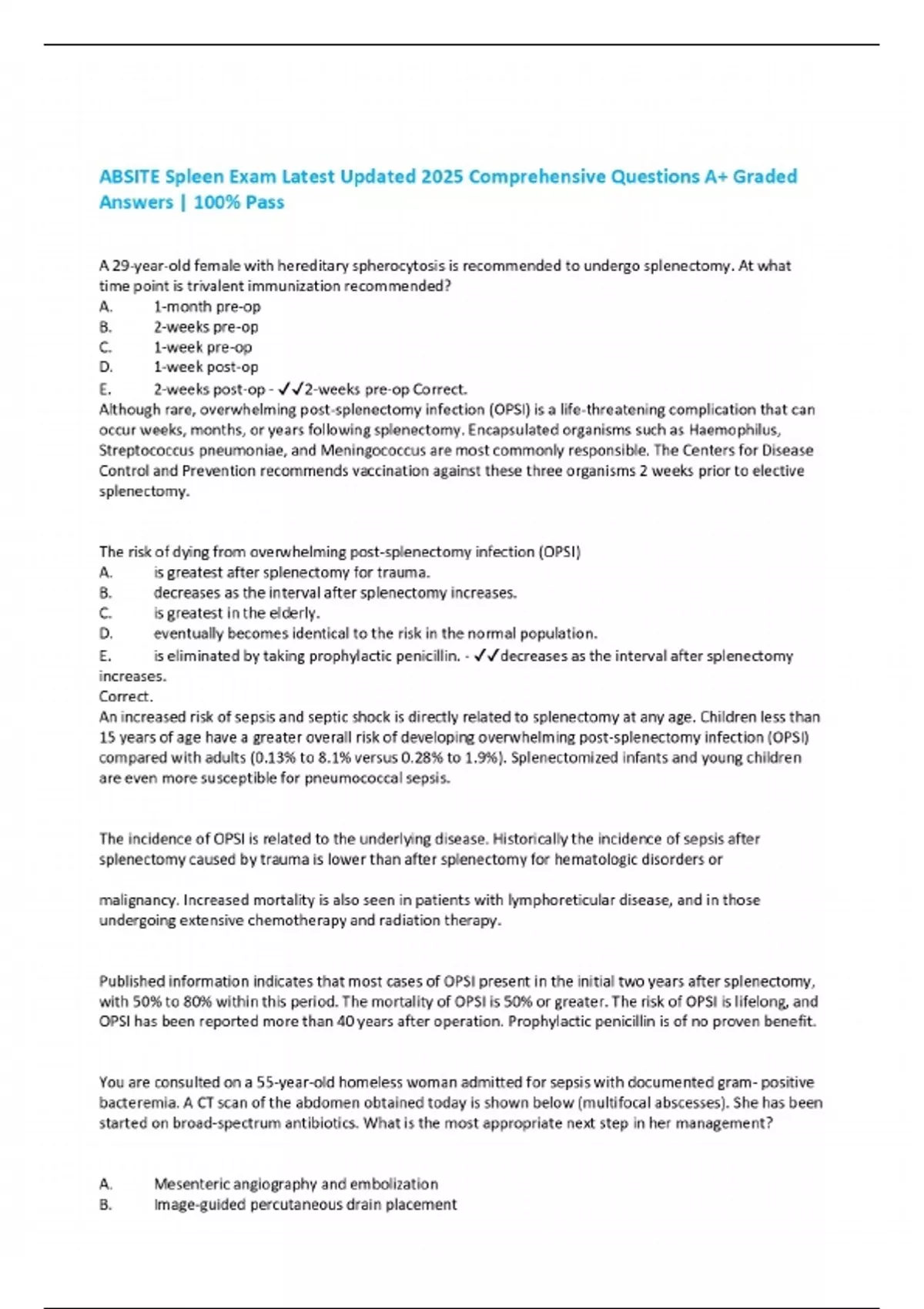 ABSITE Spleen Exam Latest Updated 2025 Comprehensive Questions A+ Graded Answers | 100% Pass

A 29-year-old female with hereditary spherocytosis is recommended to undergo splenectomy. At what time point is trivalent immunization recommended?
A. 1-month pre-op
B. 2-weeks pre-op
C. 1-week pre-op
D. 1-week post-op
E. 2-weeks post-op - ✓✓2-weeks pre-op Correct.
Although rare, overwhelming post-splenectomy infection (OPSI) is a life-threatening complication that can occur weeks, months, or years following splenectomy. Encapsulated organisms such as Haemophilus, Streptococcus pneumoniae, and Meningococcus are most commonly responsible. The Centers for Disease Control and Prevention recommends vaccination against these three organisms 2 weeks prior to elective splenectomy.

The risk of dying from overwhelming post-splenectomy infection (OPSI)
A. is greatest after splenectomy for trauma.
B. decreases as the interval after splenectomy increases.
C. is greatest in the elderly.
D. eventually becomes identical to the risk in the normal population.
E. is eliminated by taking prophylactic penicillin. - ✓✓decreases as the interval after splenectomy increases.
Correct.
An increased risk of sepsis and septic shock is directly related to splenectomy at any age. Children less than 15 years of age have a greater overall risk of developing overwhelming post-splenectomy infection (OPSI) compared with adults (0.13% to 8.1% versus 0.28% to 1.9%). Splenectomized infants and young children are even more susceptible for pneumococcal sepsis.

The incidence of OPSI is related to the underlying disease. Historically the incidence of sepsis after splenectomy caused by trauma is lower than after splenectomy for hematologic disorders or

malignancy. Increased mortality is also seen in patients with lymphoreticular disease, and in those undergoing extensive chemotherapy and radiation therapy.

Published information indicates that most cases of OPSI present in the initial two years after splenectomy, with 50% to 80% within this period. The mortality of OPSI is 50% or greater. The risk of OPSI is lifelong, and OPSI has been reported more than 40 years after operation. Prophylactic penicillin is of no proven benefit.

You are consulted on a 55-year-old homeless woman admitted for sepsis with documented gram- positive bacteremia. A CT scan of the abdomen obtained today is shown below (multifocal abscesses). She has been started on broad-spectrum antibiotics. What is the most appropriate next step in her management?

A. Mesenteric angiography and embolization
B. Image-guided percutaneous drain placement